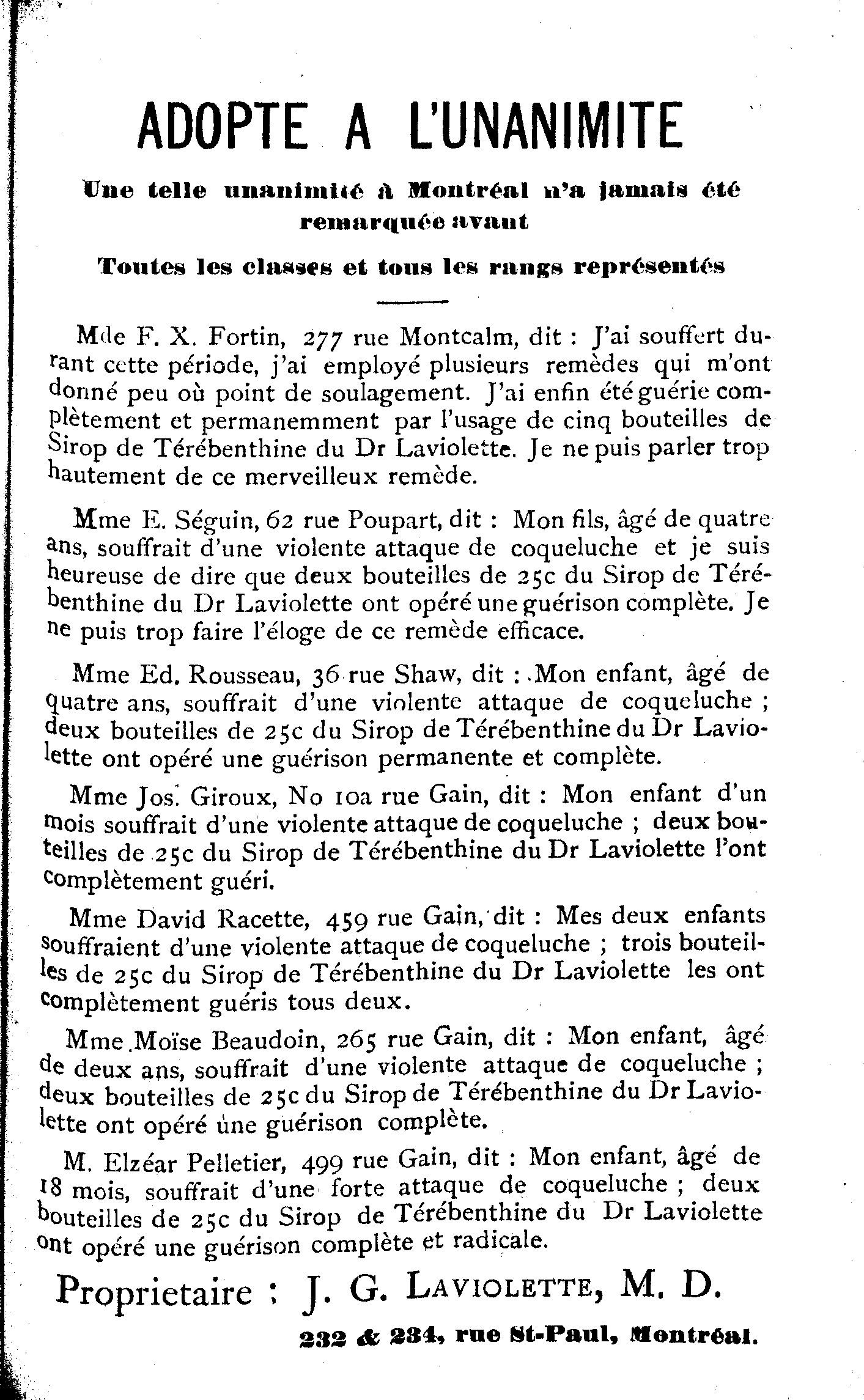 ADOPTE A L'UNANIMITE

Une telle unanimité à Montréal n'a jamais été remarquée avant

Toutes les classes et tous les rangs représentés

Mde F. X. Fortin, 277 rue Montcalm, dit : J'ai souffert durant cette période, j'ai employé plusieurs remèdes qui m'ont donné peu où point de soulagement. J'ai enfin été guérie complètement et permanemment par l'usage de cinq bouteilles de Sirop de Térébenthine du Dr Laviolette. Je ne puis parler trop hautement de ce merveilleux remède.

Mme E. Séguin, 62 rue Poupart, dit : Mon fils, âgé de quatre ans, souffrait d'une violente attaque de coqueluche et je suis heureuse de dire que deux bouteilles de 25c du Sirop de Térébenthine du Dr Laviolette ont opéré une guérison complète. Je ne puis trop faire l'éloge de ce remède efficace.

Mme Ed. Rousseau, 36 rue Shaw, dit : Mon enfant, âgé de quatre ans, souffrait d'une violente attaque de coqueluche ; deux bouteilles de 25c du Sirop de Térébenthine du Dr Laviolette ont opéré une guérison permanente et complète.

Mme Jos. Giroux, No 10a rue Gain, dit : Mon enfant d'un mois souffrait d'une violente attaque de coqueluche ; deux bouteilles de 25c du Sirop de Térébenthine du Dr Laviolette l'ont complètement guéri.

Mme David Racette, 459 rue Gain, dit : Mes deux enfants souffraient d'une violente attaque de coqueluche ; trois bouteilles de 25c du Sirop de Térébenthine du Dr Laviolette les ont complètement guéris tous deux.

Mme Moïse Beaudoin, 265 rue Gain, dit : Mon enfant, âgé de deux ans, souffrait d'une violente attaque de coqueluche ; deux bouteilles de 25c du Sirop de Térébenthine du Dr Laviolette ont opéré une guérison complète.

M. Elzéar Pelletier, 499 rue Gain, dit : Mon enfant, âgé de 18 mois, souffrait d'une forte attaque de coqueluche ; deux bouteilles de 25c du Sirop de Térébenthine du Dr Laviolette ont opéré une guérison complète et radicale.

Proprietaire : J. G. LAVIOLETTE, M. D.

232 & 234, rue St-Paul, Montréal.